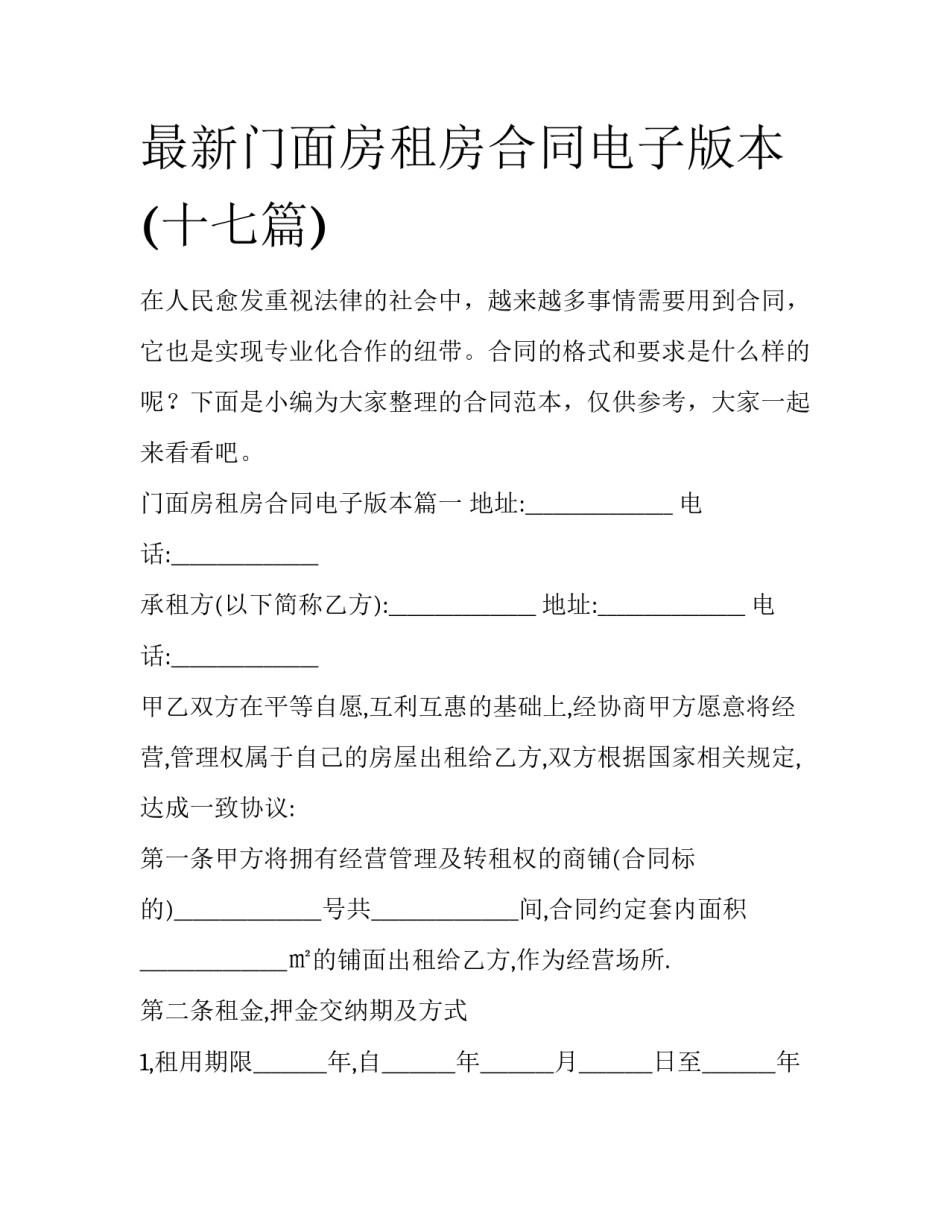 最新门面房租房合同电子版本(十七篇)

在人民愈发重视法律的社会中，越来越多事情需要用到合同，它也是实现专业化合作的纽带。合同的格式和要求是什么样的呢？下面是小编为大家整理的合同范本，仅供参考，大家一起来看看吧。

门面房租房合同电子版本篇一 地址:____________ 电话:____________

承租方(以下简称乙方):____________ 地址:____________ 电话:____________

甲乙双方在平等自愿,互利互惠的基础上,经协商甲方愿意将经营,管理权属于自己的房屋出租给乙方,双方根据国家相关规定,达成一致协议:

第一条甲方将拥有经营管理及转租权的商铺(合同标的)____________号共____________间,合同约定套内面积____________㎡的铺面出租给乙方,作为经营场所.

第二条租金,押金交纳期及方式

1,租用期限______年,自______年______月______日至______年